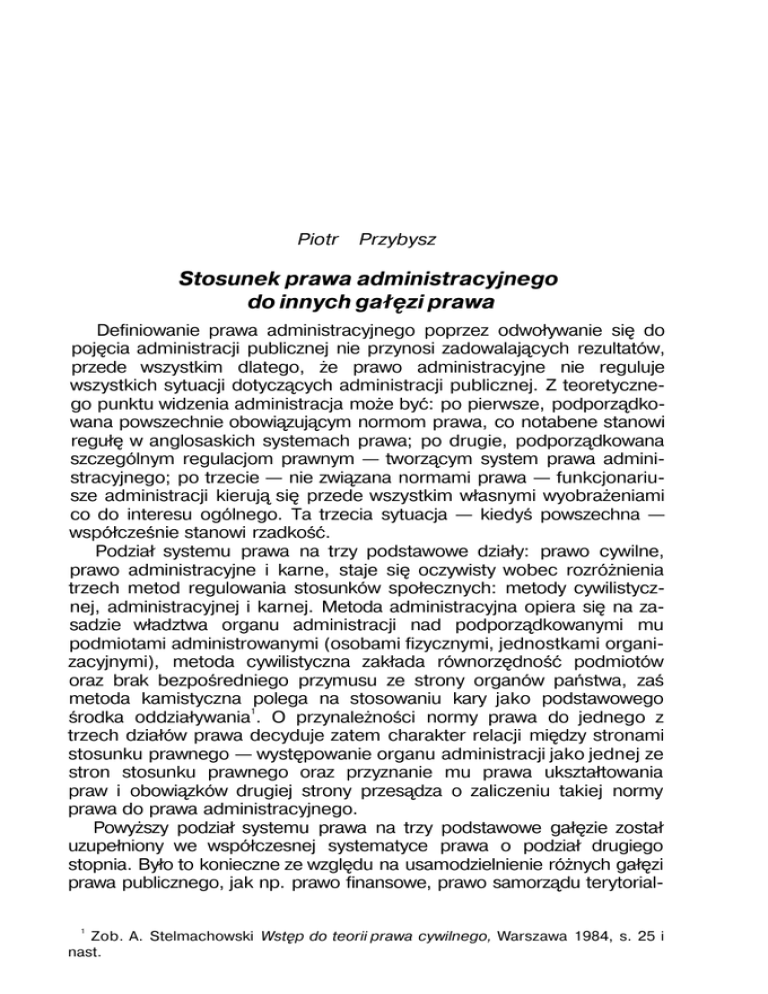 Piotr Przybysz

Stosunek prawa administracyjnego do innych gałęzi prawa

Definiowanie prawa administracyjnego poprzez odwoływanie się do pojęcia administracji publicznej nie przynosi zadowalających rezultatów, przede wszystkim dlatego, że prawo administracyjne nie reguluje wszystkich sytuacji dotyczących administracji publicznej. Z teoretycznego punktu widzenia administracja może być: po pierwsze, podporządkowana powszechnie obowiązującym normom prawa, co notabene stanowi regułę w anglosaskich systemach prawa; po drugie, podporządkowana szczególnym regulacjom prawnym — tworzącym system prawa administracyjnego; po trzecie — nie związana normami prawa — funkcjonariusze administracji kierują się przede wszystkim własnymi wyobrażeniami co do interesu ogólnego. Ta trzecia sytuacja — kiedyś powszechna — współcześnie stanowi rzadkość.

Podział systemu prawa na trzy podstawowe działy: prawo cywilne, prawo administracyjne i karne, staje się oczywisty wobec rozróżnienia trzech metod regulowania stosunków społecznych: metody cywilistycznej, administracyjnej i karnej. Metoda administracyjna opiera się na zasadzie władztwa organu administracji nad podporządkowanymi mu podmiotami administrowanymi (osobami fizycznymi, jednostkami organizacyjnymi), metoda cywilistyczna zakłada równorzędność podmiotów oraz brak bezpośredniego przymusu ze strony organów państwa, zaś metoda kamistyczna polega na stosowaniu kary jako podstawowego środka oddziaływania$^1$. O przynależności normy prawa do jednego z trzech działów prawa decyduje zatem charakter relacji między stronami stosunku prawnego — występowanie organu administracji jako jednej ze stron stosunku prawnego oraz przyznanie mu prawa ukształtowania praw i obowiązków drugiej strony przesądza o zaliczeniu takiej normy prawa do prawa administracyjnego.

Powyższy podział systemu prawa na trzy podstawowe gałęzie został uzupełniony we współczesnej systematyce prawa o podział drugiego stopnia. Było to konieczne ze względu na usamodzielnienie różnych gałęzi prawa publicznego, jak np. prawo finansowe, prawo samorządu terytorial-

$^1$ Zob. A. Stelmachowski Wstęp do teorii prawa cywilnego, Warszawa 1984, s. 25 i nast.